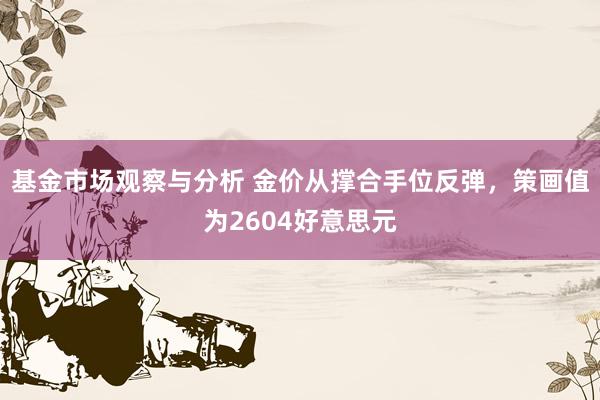 基金市场观察与分析 金价从撑合手位反弹，策画值为2604好意思元